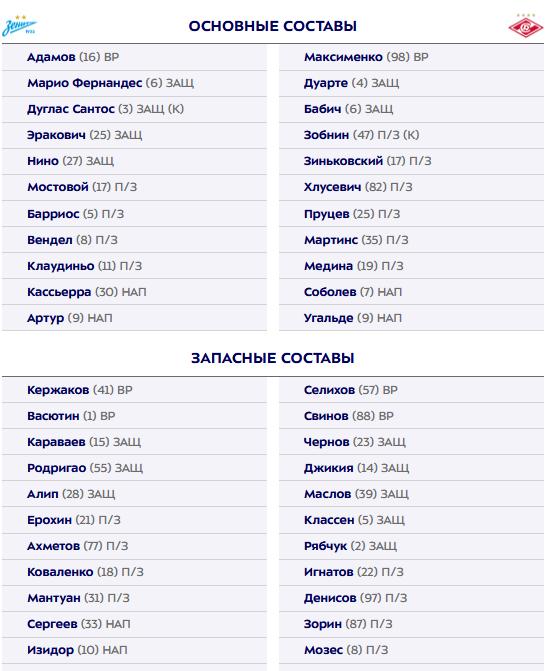 Зенит

ОСНОВНЫЕ СОСТАВЫ

Адамов (16) ВР
Марио Фернандес (6) ЗАЩ
Дуглас Сантос (3) ЗАЩ (К)
Эракович (25) ЗАЩ
Нино (27) ЗАЩ
Мостовой (17) П/З
Барриос (5) П/З
Вендел (8) П/З
Клаудиньо (11) П/З
Кассьерра (30) НАП
Артур (9) НАП

Максименко (98) ВР
Дуарте (4) ЗАЩ
Бабич (6) ЗАЩ
Зобнин (47) П/З (К)
Зиньковский (17) П/З
Хлусевич (82) П/З
Пруцев (25) П/З
Мартинс (35) П/З
Медина (19) П/З
Соболев (7) НАП
Угальде (9) НАП

ЗАПАСНЫЕ СОСТАВЫ

Кержаков (41) ВР
Васютин (1) ВР
Караваев (15) ЗАЩ
Родригао (55) ЗАЩ
Алип (28) ЗАЩ
Ерохин (21) П/З
Ахметов (77) П/З
Коваленко (18) П/З
Мантуан (31) П/З
Сергеев (33) НАП
Изидор (10) НАП

Селихов (57) ВР
Свинов (88) ВР
Чернов (23) ЗАЩ
Джикия (14) ЗАЩ
Маслов (39) ЗАЩ
Классен (5) ЗАЩ
Рябчук (2) ЗАЩ
Игнатов (22) П/З
Денисов (97) П/З
Зорин (87) П/З
Мозес (8) П/З